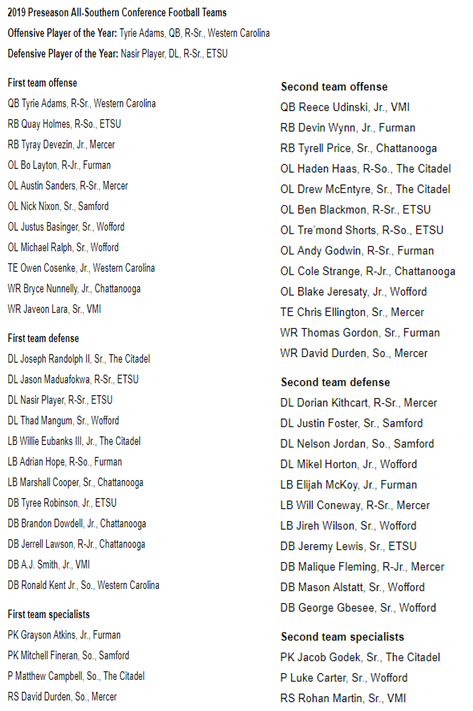 2019 Preseason All-Southern Conference Football Teams

Offensive Player of the Year: Tyrie Adams, QB, R-Sr., Western Carolina

Defensive Player of the Year: Nasir Player, DL, R-Sr., ETSU

First team offense

QB Tyrie Adams, R-Sr., Western Carolina

RB Quay Holmes, R-So., ETSU

RB Tyray Devezin, Jr., Mercer

OL Bo Layton, R-Jr., Furman

OL Austin Sanders, R-Sr., Mercer

OL Nick Nixon, Sr., Samford

OL Justus Basinger, Sr., Wofford

OL Michael Ralph, Sr., Wofford

TE Owen Cosenke, Jr., Western Carolina

WR Bryce Nunnelly, Jr., Chattanooga

WR Javeon Lara, Sr., VMI

First team defense

DL Joseph Randolph II, Sr., The Citadel

DL Jason Maduafokwa, R-Sr., ETSU

DL Nasir Player, R-Sr., ETSU

DL Thad Mangum, Sr., Wofford

LB Willie Eubanks III, Jr., The Citadel

LB Adrian Hope, R-So., Furman

LB Marshall Cooper, Sr., Chattanooga

DB Tyree Robinson, Jr., ETSU

DB Brandon Dowdell, Jr., Chattanooga

DB Jerrell Lawson, R-Jr., Chattanooga

DB A.J. Smith, Jr., VMI

DB Ronald Kent Jr., So., Western Carolina

First team specialists

PK Grayson Atkins, Jr., Furman

PK Mitchell Fineran, So., Samford

P Matthew Campbell, So., The Citadel

RS David Durden, So., Mercer

Second team offense

QB Reece Udinski, Jr., VMI

RB Devin Wynn, Jr., Furman

RB Tyrell Price, Sr., Chattanooga

OL Haden Haas, R-So., The Citadel

OL Drew McEntyre, Sr., The Citadel

OL Ben Blackmon, R-Sr., ETSU

OL Tre'mond Shorts, R-So., ETSU

OL Andy Godwin, R-Sr., Furman

OL Cole Strange, R-Jr., Chattanooga

OL Blake Jeresaty, Jr., Wofford

TE Chris Ellington, Sr., Mercer

WR Thomas Gordon, Sr., Furman

WR David Durden, So., Mercer

Second team defense

DL Dorian Kithcart, R-Sr., Mercer

DL Justin Foster, Sr., Samford

DL Nelson Jordan, So., Samford

DL Mikel Horton, Jr., Wofford

LB Elijah McKoy, Jr., Furman

LB Will Coneway, R-Sr., Mercer

LB Jireh Wilson, Sr., Wofford

DB Jeremy Lewis, Sr., ETSU

DB Malique Fleming, R-Jr., Mercer

DB Mason Alstatt, Sr., Wofford

DB George Gbesee, Sr., Wofford

Second team specialists

PK Jacob Godek, Sr., The Citadel

P Luke Carter, Sr., Wofford

RS Rohan Martin, Sr., VMI